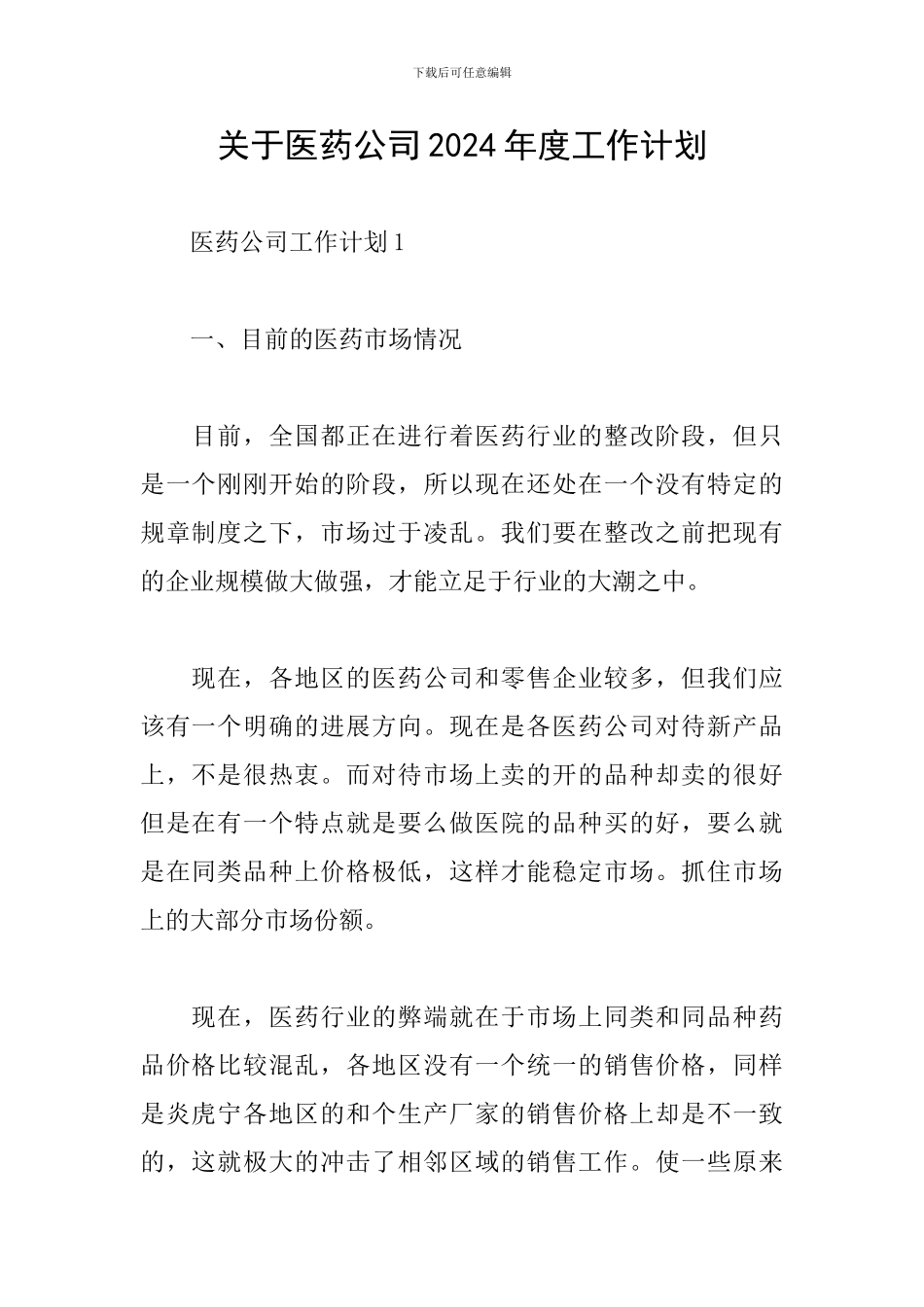 下载后可任意编辑

关于医药公司2024年度工作计划

医药公司工作计划1

一、目前的医药市场情况

目前，全国都正在进行着医药行业的整改阶段，但只是一个刚刚开始的阶段，所以现在还处在一个没有特定的规章制度之下，市场过于凌乱。我们要在整改之前把现有的企业规模做大做强，才能立足于行业的大潮之中。

现在，各地区的医药公司和零售企业较多，但我们应该有一个明确的进展方向。现在是各医药公司对待新产品上，不是很热衷。而对待市场上卖的开的品种却卖的很好但是在有一个特点就是要么做医院的品种买的好，要么就是在同类品种上价格极低，这样才能稳定市场。抓住市场上的大部分市场份额。

现在，医药行业的弊端就在于市场上同类和同品种药品价格比较混乱，各地区没有一个统一的销售价格，同样是炎虎宁各地区的和个生产厂家的销售价格上却是不一致的，这就极大的冲击了相邻区域的销售工作。使一些原来